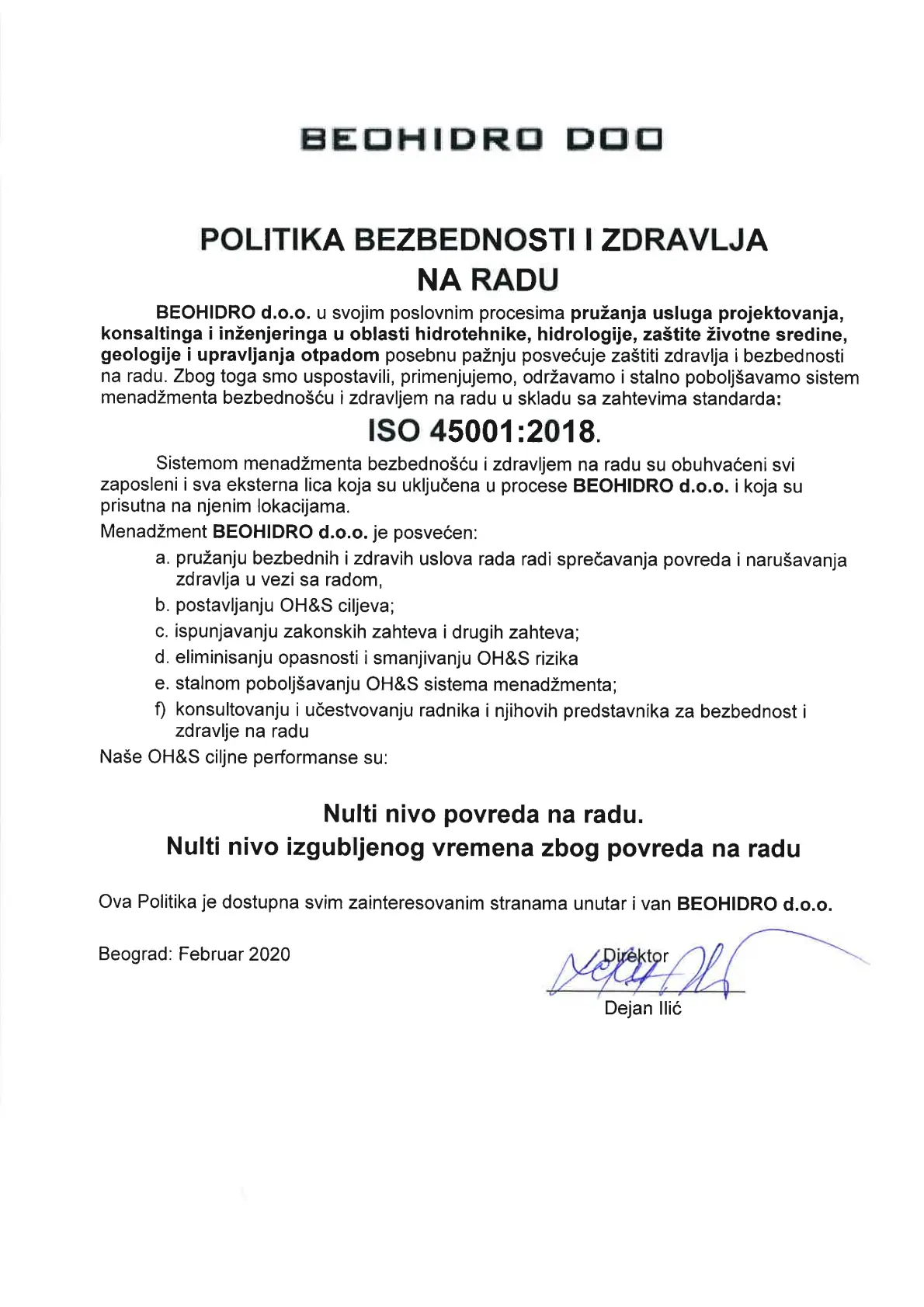 BEOHIDRO DOO

POLITIKA BEZBEDNOSTI I ZDRAVLJA NA RADU

BEOHIDRO d.o.o. u svojim poslovnim procesima pružanja usluga projektovanja, konsaltinga i inženjeringa u oblasti hidrotehnike, hidrologije, zaštite životne sredine, geologije i upravljanja otpadom posebnu pažnju posvećuje zaštiti zdravlja i bezbednosti na radu. Zbog toga smo uspostavili, primenjujemo, održavamo i stalno poboljšavamo sistem menadžmenta bezbednošću i zdravljem na radu u skladu sa zahtevima standarda:

ISO 45001:2018.

Sistemom menadžmenta bezbednošću i zdravljem na radu su obuhvaćeni svi zaposleni i sva eksterna lica koja su uključena u procese BEOHIDRO d.o.o. i koja su prisutna na njenim lokacijama.

Menadžment BEOHIDRO d.o.o. je posvećen:

a. pružanju bezbednih i zdravih uslova rada radi sprečavanja povreda i narušavanja zdravlja u vezi sa radom,
b. postavljanju OH&S ciljeva;
c. ispunjavanju zakonskih zahteva i drugih zahteva;
d. eliminisanju opasnosti i smanjivanju OH&S rizika
e. stalnom poboljšavanju OH&S sistema menadžmenta;
f) konsultovanju i učestvovanju radnika i njihovih predstavnika za bezbednost i zdravlje na radu

Naše OH&S ciljne performanse su:

Nulti nivo povreda na radu.
Nulti nivo izgubljenog vremena zbog povreda na radu

Ova Politika je dostupna svim zainteresovanim stranama unutar i van BEOHIDRO d.o.o.

Beograd: Februar 2020

Direktor
Dejan Ilić